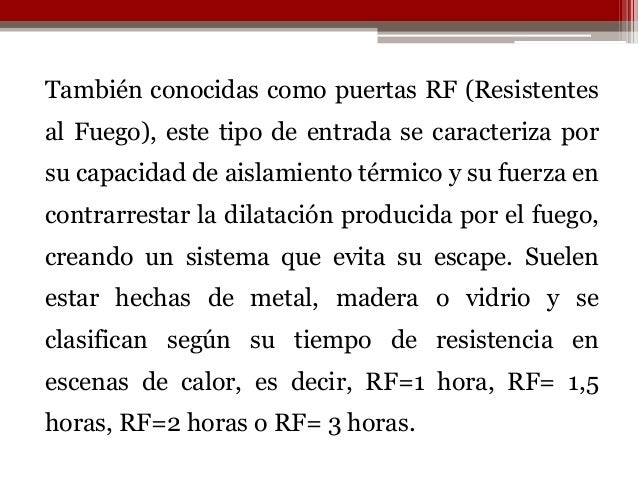 También conocidas como puertas RF (Resistentes al Fuego), este tipo de entrada se caracteriza por su capacidad de aislamiento térmico y su fuerza en contrarrestar la dilatación producida por el fuego, creando un sistema que evita su escape. Suelen estar hechas de metal, madera o vidrio y se clasifican según su tiempo de resistencia en escenas de calor, es decir, RF=1 hora, RF= 1,5 horas, RF=2 horas o RF= 3 horas.